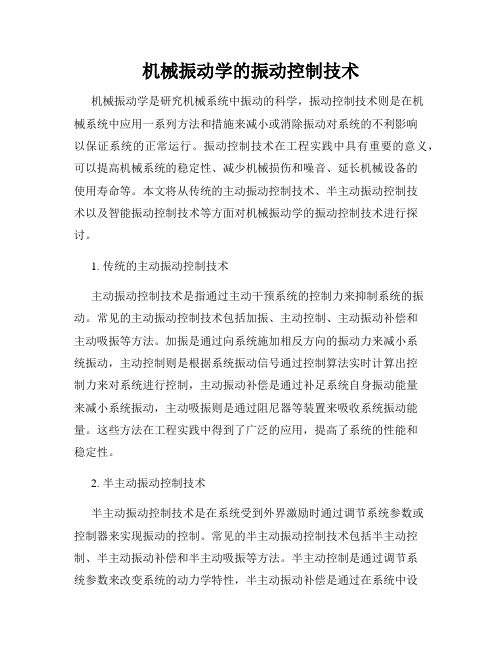 机械振动学的振动控制技术

机械振动学是研究机械系统中振动的科学，振动控制技术则是在机械系统中应用一系列方法和措施来减小或消除振动对系统的不利影响以保证系统的正常运行。振动控制技术在工程实践中具有重要的意义，可以提高机械系统的稳定性、减少机械损伤和噪音、延长机械设备的使用寿命等。本文将从传统的主动振动控制技术、半主动振动控制技术以及智能振动控制技术等方面对机械振动学的振动控制技术进行探讨。

1. 传统的主动振动控制技术

主动振动控制技术是指通过主动干预系统的控制力来抑制系统的振动。常见的主动振动控制技术包括加振、主动控制、主动振动补偿和主动吸振等方法。加振是通过向系统施加相反方向的振动力来减小系统振动，主动控制则是根据系统振动信号通过控制算法实时计算出控制力来对系统进行控制，主动振动补偿是通过补足系统自身振动能量来减小系统振动，主动吸振则是通过阻尼器等装置来吸收系统振动能量。这些方法在工程实践中得到了广泛的应用，提高了系统的性能和稳定性。

2. 半主动振动控制技术

半主动振动控制技术是在系统受到外界激励时通过调节系统参数或控制器来实现振动的控制。常见的半主动振动控制技术包括半主动控制、半主动振动补偿和半主动吸振等方法。半主动控制是通过调节系统参数来改变系统的动力学特性，半主动振动补偿是通过在系统中设